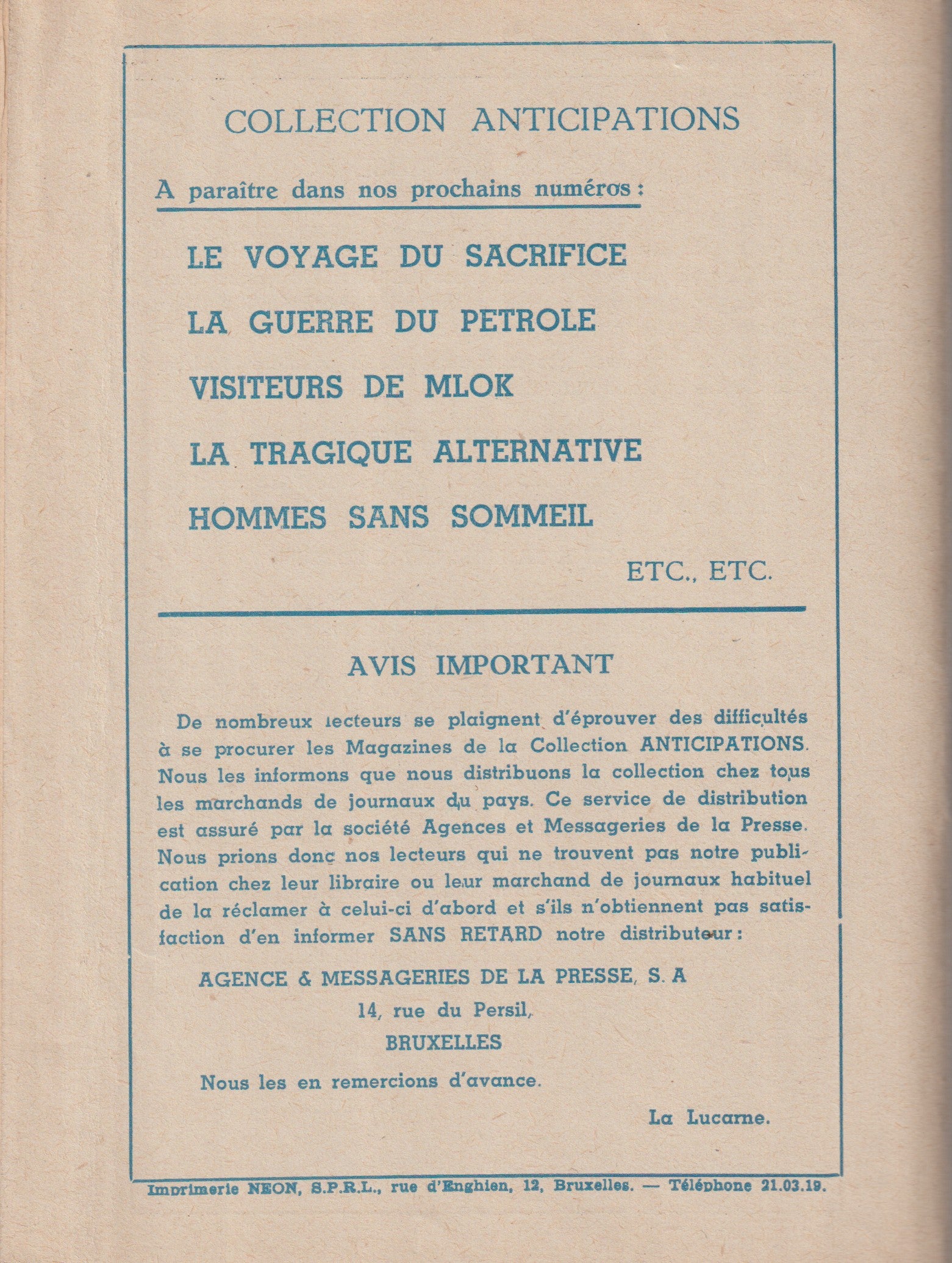 COLLECTION ANTICIPATIONS

A paraître dans nos prochains numéros :

LE VOYAGE DU SACRIFICE

LA GUERRE DU PETROLE

VISITEURS DE MLOK

LA TRAGIQUE ALTERNATIVE

HOMMES SANS SOMMEIL

ETC., ETC.

AVIS IMPORTANT

De nombreux lecteurs se plaignent d'éprouver des difficultés à se procurer les Magazines de la Collection ANTICIPATIONS. Nous les informons que nous distribuons la collection chez tous les marchands de journaux du pays. Ce service de distribution est assuré par la société Agences et Messageries de la Presse. Nous prions donc nos lecteurs qui ne trouvent pas notre publication chez leur libraire ou leur marchand de journaux habituel de la réclamer à celui-ci d'abord et s'ils n'obtiennent pas satisfaction d'en informer SANS RETARD notre distributeur :

AGENCE & MESSAGERIES DE LA PRESSE, S. A
14, rue du Persil,
BRUXELLES

Nous les en remercions d'avance.

La Lucarne.

Imprimerie NEON, S.P.R.L., rue d'Enghien, 12, Bruxelles. — Téléphone 21.03.19.